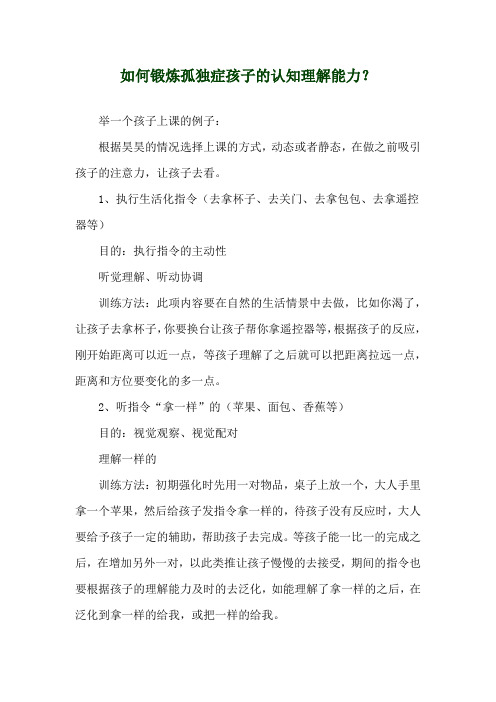 如何锻炼孤独症孩子的认知理解能力？

举一个孩子上课的例子：

根据昊昊的情况选择上课的方式，动态或者静态，在做之前吸引孩子的注意力，让孩子去看。

1、执行生活化指令（去拿杯子、去关门、去拿包包、去拿遥控器等）

目的：执行指令的主动性

听觉理解、听动协调

训练方法：此项内容要在自然的生活情景中去做，比如你渴了，让孩子去拿杯子，你要换台让孩子帮你拿遥控器等，根据孩子的反应，刚开始距离可以近一点，等孩子理解了之后就可以把距离拉远一点，距离和方位要变化的多一点。

2、听指令“拿一样”的（苹果、面包、香蕉等）

目的：视觉观察、视觉配对

理解一样的

训练方法：初期强化时先用一对物品，桌子上放一个，大人手里拿一个苹果，然后给孩子发指令拿一样的，待孩子没有反应时，大人要给予孩子一定的辅助，帮助孩子去完成。等孩子能一比一的完成之后，在增加另外一对，以此类推让孩子慢慢的去接受，期间的指令也要根据孩子的理解能力及时的去泛化，如能理解了拿一样的之后，在泛化到拿一样的给我，或把一样的给我。